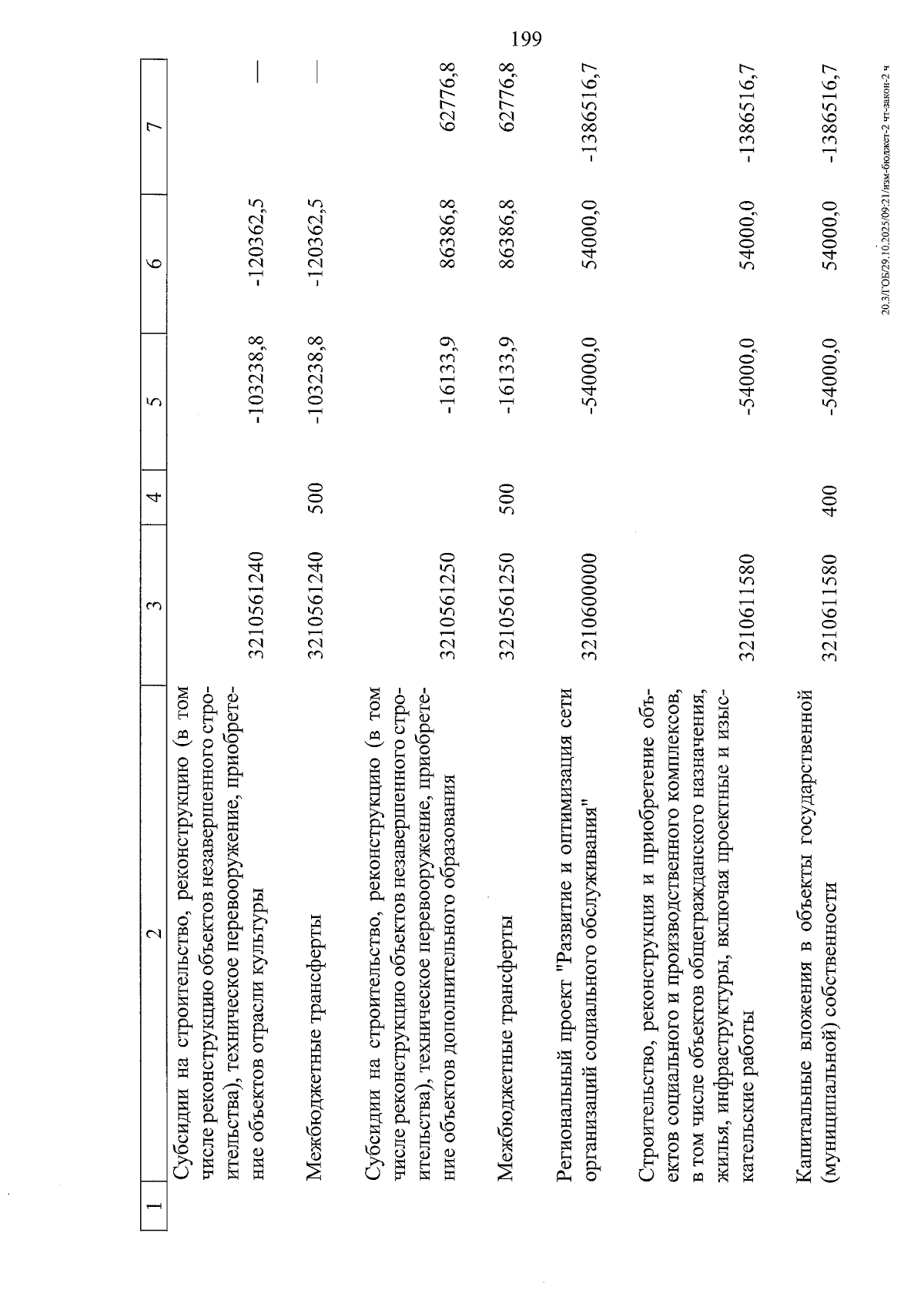 199

| 1 | 2 | 3 | 4 | 5 | 6 | 7 |
|---|---|---|---|---|---|---|
|  | Субсидии на строительство, реконструкцию (в том числе реконструкцию объектов незавершенного строительства), техническое перевооружение, приобретение объектов отрасли культуры | 3210561240 |  | -103238,8 | -120362,5 | — |
|  | Межбюджетные трансферты | 3210561240 | 500 | -103238,8 | -120362,5 | — |
|  | Субсидии на строительство, реконструкцию (в том числе реконструкцию объектов незавершенного строительства), техническое перевооружение, приобретение объектов дополнительного образования | 3210561250 |  | -16133,9 | 86386,8 | 62776,8 |
|  | Межбюджетные трансферты | 3210561250 | 500 | -16133,9 | 86386,8 | 62776,8 |
|  | Региональный проект "Развитие и оптимизация сети организаций социального обслуживания" | 3210600000 |  | -54000,0 | 54000,0 | -1386516,7 |
|  | Строительство, реконструкция и приобретение объектов социального и производственного комплексов, в том числе объектов общегражданского назначения, жилья, инфраструктуры, включая проектные и изыскательские работы | 3210611580 |  | -54000,0 | 54000,0 | -1386516,7 |
|  | Капитальные вложения в объекты государственной (муниципальной) собственности | 3210611580 | 400 | -54000,0 | 54000,0 | -1386516,7 |

20.3/ГОБ/29.10.2025/09:21/изм-бюджет-2 чт-закон-2 ч